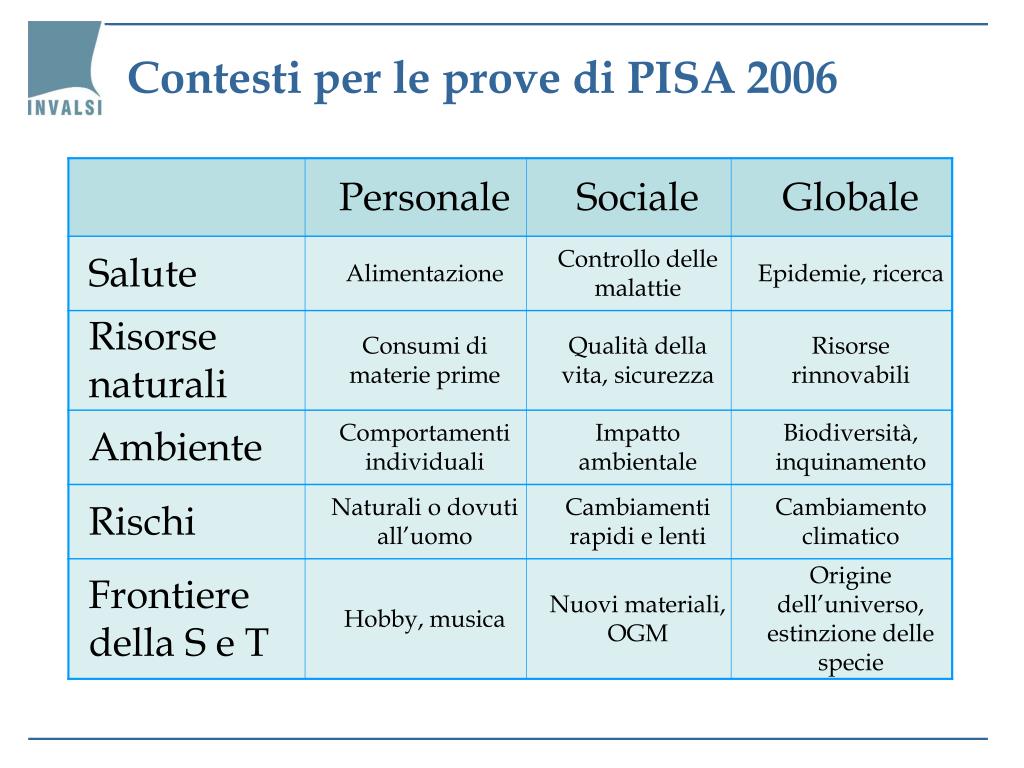 INVALSI

Contesti per le prove di PISA 2006

| | Personale | Sociale | Globale |
|---|---|---|---|
| Salute | Alimentazione | Controllo delle malattie | Epidemie, ricerca |
| Risorse naturali | Consumi di materie prime | Qualità della vita, sicurezza | Risorse rinnovabili |
| Ambiente | Comportamenti individuali | Impatto ambientale | Biodiversità, inquinamento |
| Rischi | Naturali o dovuti all’uomo | Cambiamenti rapidi e lenti | Cambiamento climatico |
| Frontiere della S e T | Hobby, musica | Nuovi materiali, OGM | Origine dell’universo, estinzione delle specie |